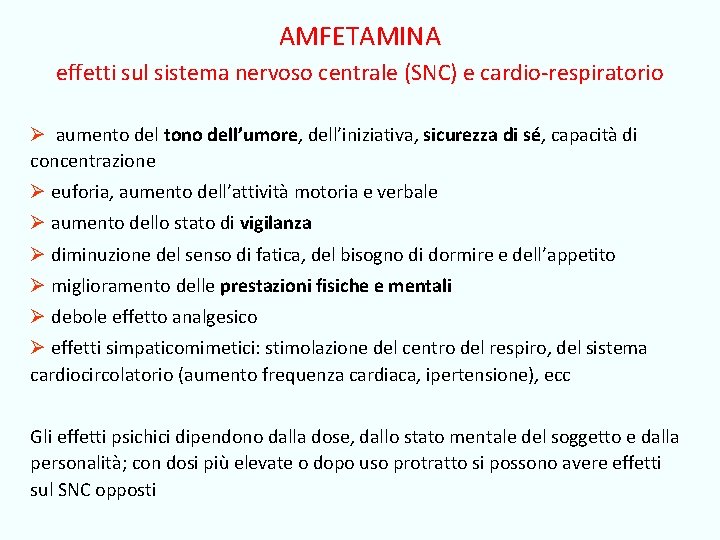 AMFETAMINA
effetti sul sistema nervoso centrale (SNC) e cardio-respiratorio

➢ aumento del tono dell'umore, dell'iniziativa, sicurezza di sé, capacità di concentrazione
➢ euforia, aumento dell'attività motoria e verbale
➢ aumento dello stato di vigilanza
➢ diminuzione del senso di fatica, del bisogno di dormire e dell'appetito
➢ miglioramento delle prestazioni fisiche e mentali
➢ debole effetto analgesico
➢ effetti simpaticomimetici: stimolazione del centro del respiro, del sistema cardiocircolatorio (aumento frequenza cardiaca, ipertensione), ecc

Gli effetti psichici dipendono dalla dose, dallo stato mentale del soggetto e dalla personalità; con dosi più elevate o dopo uso protratto si possono avere effetti sul SNC opposti